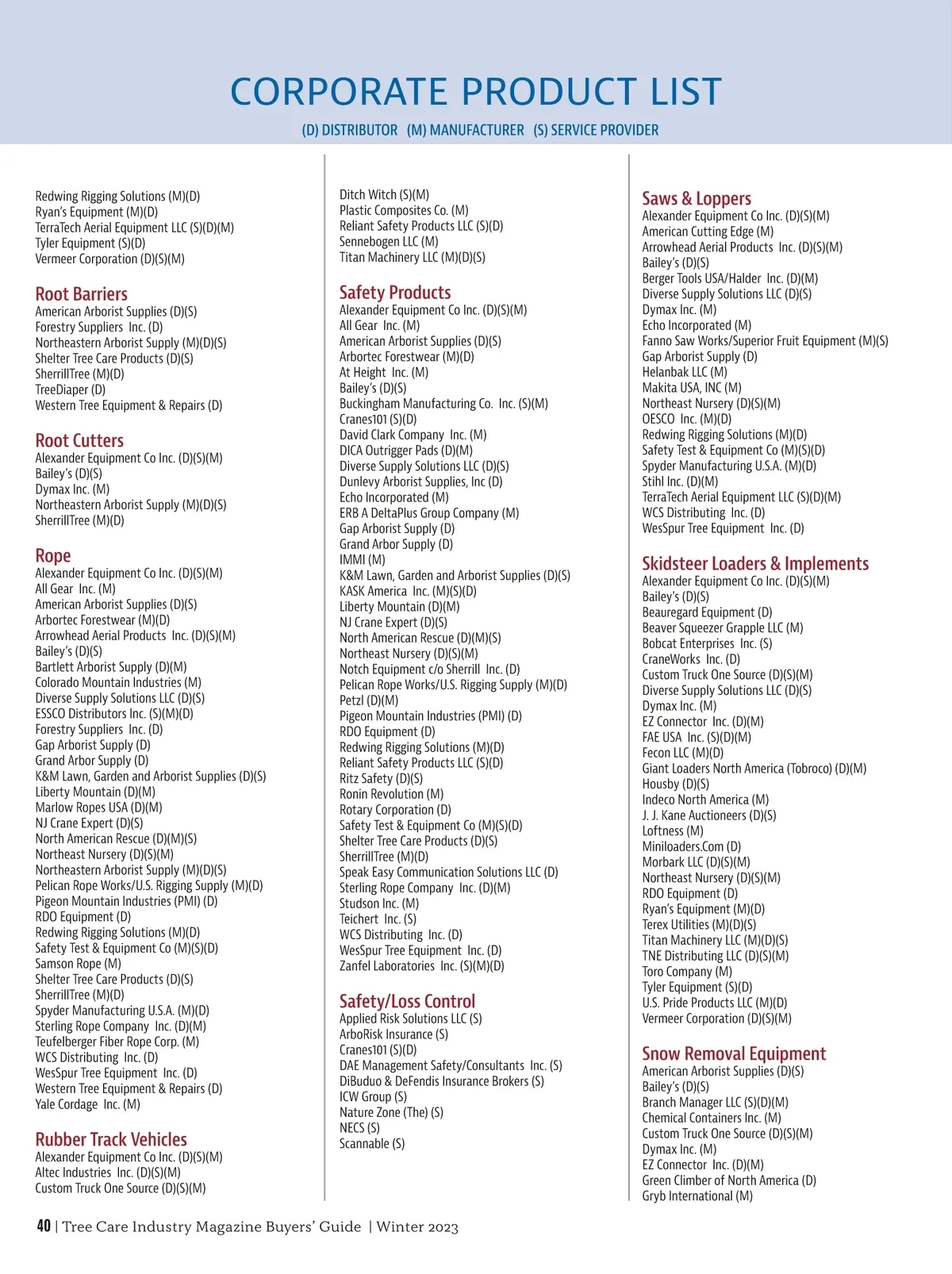 CORPORATE PRODUCT LIST

(D) DISTRIBUTOR (M) MANUFACTURER (S) SERVICE PROVIDER

Redwing Rigging Solutions (M)(D)
Ryan's Equipment (M)(D)
TerraTech Aerial Equipment LLC (S)(D)(M)
Tyler Equipment (S)(D)
Vermeer Corporation (D)(S)(M)

Root Barriers
American Arborist Supplies (D)(S)
Forestry Suppliers Inc. (D)
Northeastern Arborist Supply (M)(D)(S)
Shelter Tree Care Products (D)(S)
SherrillTree (M)(D)
TreeDiaper (D)
Western Tree Equipment & Repairs (D)

Root Cutters
Alexander Equipment Co Inc. (D)(S)(M)
Bailey's (D)(S)
Dymax Inc. (M)
Northeastern Arborist Supply (M)(D)(S)
SherrillTree (M)(D)

Rope
Alexander Equipment Co Inc. (D)(S)(M)
All Gear Inc. (M)
American Arborist Supplies (D)(S)
Arbortec Forestwear (M)(D)
Arrowhead Aerial Products Inc. (D)(S)(M)
Bailey's (D)(S)
Bartlett Arborist Supply (D)(M)
Colorado Mountain Industries (M)
Diverse Supply Solutions LLC (D)(S)
ESSCO Distributors Inc. (S)(M)(D)
Forestry Suppliers Inc. (D)
Gap Arborist Supply (D)
Grand Arbor Supply (D)
K&M Lawn, Garden and Arborist Supplies (D)(S)
Liberty Mountain (D)(M)
Marlow Ropes USA (D)(M)
NJ Crane Expert (D)(S)
North American Rescue (D)(M)(S)
Northeast Nursery (D)(S)(M)
Northeastern Arborist Supply (M)(D)(S)
Pelican Rope Works/U.S. Rigging Supply (M)(D)
Pigeon Mountain Industries (PMI) (D)
RDO Equipment (D)
Redwing Rigging Solutions (M)(D)
Safety Test & Equipment Co (M)(S)(D)
Samson Rope (M)
Shelter Tree Care Products (D)(S)
SherrillTree (M)(D)
Spyder Manufacturing U.S.A. (M)(D)
Sterling Rope Company Inc. (D)(M)
Teufelberger Fiber Rope Corp. (M)
WCS Distributing Inc. (D)
WesSpur Tree Equipment Inc. (D)
Western Tree Equipment & Repairs (D)
Yale Cordage Inc. (M)

Rubber Track Vehicles
Alexander Equipment Co Inc. (D)(S)(M)
Altec Industries Inc. (D)(S)(M)
Custom Truck One Source (D)(S)(M)

Ditch Witch (S)(M)
Plastic Composites Co. (M)
Reliant Safety Products LLC (S)(D)
Sennebogen LLC (M)
Titan Machinery LLC (M)(D)(S)

Safety Products
Alexander Equipment Co Inc. (D)(S)(M)
All Gear Inc. (M)
American Arborist Supplies (D)(S)
Arbortec Forestwear (M)(D)
At Height Inc. (M)
Bailey's (D)(S)
Buckingham Manufacturing Co. Inc. (S)(M)
Cranes101 (S)(D)
David Clark Company Inc. (M)
DICA Outrigger Pads (D)(M)
Diverse Supply Solutions LLC (D)(S)
Dunlevy Arborist Supplies, Inc (D)
Echo Incorporated (M)
ERB A DeltaPlus Group Company (M)
Gap Arborist Supply (D)
Grand Arbor Supply (D)
IMMI (M)
K&M Lawn, Garden and Arborist Supplies (D)(S)
KASK America Inc. (M)(S)(D)
Liberty Mountain (D)(M)
NJ Crane Expert (D)(S)
North American Rescue (D)(M)(S)
Northeast Nursery (D)(S)(M)
Notch Equipment c/o Sherrill Inc. (D)
Pelican Rope Works/U.S. Rigging Supply (M)(D)
Petzl (D)(M)
Pigeon Mountain Industries (PMI) (D)
RDO Equipment (D)
Redwing Rigging Solutions (M)(D)
Reliant Safety Products LLC (S)(D)
Ritz Safety (D)(S)
Ronin Revolution (M)
Rotary Corporation (D)
Safety Test & Equipment Co (M)(S)(D)
Shelter Tree Care Products (D)(S)
SherrillTree (M)(D)
Speak Easy Communication Solutions LLC (D)
Sterling Rope Company Inc. (D)(M)
Studson Inc. (M)
Teichert Inc. (S)
WCS Distributing Inc. (D)
WesSpur Tree Equipment Inc. (D)
Zanfel Laboratories Inc. (S)(M)(D)

Safety/Loss Control
Applied Risk Solutions LLC (S)
ArboRisk Insurance (S)
Cranes101 (S)(D)
DAE Management Safety/Consultants Inc. (S)
DiBuduo & DeFendis Insurance Brokers (S)
ICW Group (S)
Nature Zone (The) (S)
NECS (S)
Scannable (S)

Saws & Loppers
Alexander Equipment Co Inc. (D)(S)(M)
American Cutting Edge (M)
Arrowhead Aerial Products Inc. (D)(S)(M)
Bailey's (D)(S)
Berger Tools USA/Halder Inc. (D)(M)
Diverse Supply Solutions LLC (D)(S)
Dymax Inc. (M)
Echo Incorporated (M)
Fanno Saw Works/Superior Fruit Equipment (M)(S)
Gap Arborist Supply (D)
Helanbak LLC (M)
Makita USA, INC (M)
Northeast Nursery (D)(S)(M)
OESCO Inc. (M)(D)
Redwing Rigging Solutions (M)(D)
Safety Test & Equipment Co (M)(S)(D)
Spyder Manufacturing U.S.A. (M)(D)
Stihl Inc. (D)(M)
TerraTech Aerial Equipment LLC (S)(D)(M)
WCS Distributing Inc. (D)
WesSpur Tree Equipment Inc. (D)

Skidsteer Loaders & Implements
Alexander Equipment Co Inc. (D)(S)(M)
Bailey's (D)(S)
Beauregard Equipment (D)
Beaver Squeezer Grapple LLC (M)
Bobcat Enterprises Inc. (S)
CraneWorks Inc. (D)
Custom Truck One Source (D)(S)(M)
Diverse Supply Solutions LLC (D)(S)
Dymax Inc. (M)
EZ Connector Inc. (D)(M)
FAE USA Inc. (S)(D)(M)
Fecon LLC (M)(D)
Giant Loaders North America (Tobroco) (D)(M)
Housby (D)(S)
Indeco North America (M)
J. J. Kane Auctioneers (D)(S)
Loftness (M)
Miniloaders.Com (D)
Morbark LLC (D)(S)(M)
Northeast Nursery (D)(S)(M)
RDO Equipment (D)
Ryan's Equipment (M)(D)
Terex Utilities (M)(D)(S)
Titan Machinery LLC (M)(D)(S)
TNE Distributing LLC (D)(S)(M)
Toro Company (M)
Tyler Equipment (S)(D)
U.S. Pride Products LLC (M)(D)
Vermeer Corporation (D)(S)(M)

Snow Removal Equipment
American Arborist Supplies (D)(S)
Bailey's (D)(S)
Branch Manager LLC (S)(D)(M)
Chemical Containers Inc. (M)
Custom Truck One Source (D)(S)(M)
Dymax Inc. (M)
EZ Connector Inc. (D)(M)
Green Climber of North America (D)
Gryb International (M)

40 | Tree Care Industry Magazine Buyers' Guide | Winter 2023